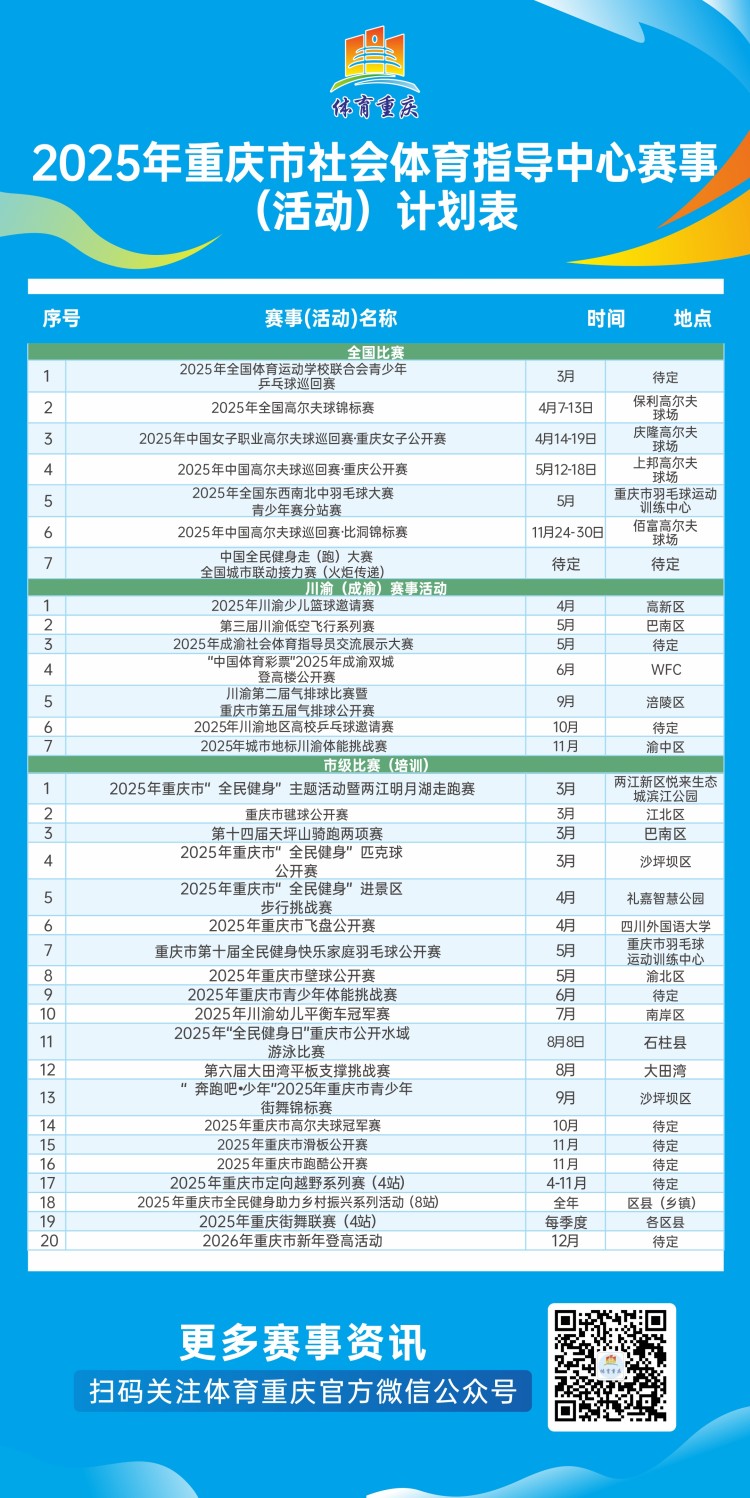 体育重庆

2025年重庆市社会体育指导中心赛事（活动）计划表

| 序号 | 赛事(活动)名称 | 时间 | 地点 |
|---|---|---|---|
| 全国比赛 | | | |
| 1 | 2025年全国体育运动学校联合会青少年乒乓球巡回赛 | 3月 | 待定 |
| 2 | 2025年全国高尔夫球锦标赛 | 4月7-13日 | 保利高尔夫球场 |
| 3 | 2025年中国女子职业高尔夫球巡回赛·重庆女子公开赛 | 4月14-19日 | 庆隆高尔夫球场 |
| 4 | 2025年中国高尔夫球巡回赛·重庆公开赛 | 5月12-18日 | 上邦高尔夫球场 |
| 5 | 2025年全国东西南北中羽毛球大赛青少年赛分站赛 | 5月 | 重庆市羽毛球运动训练中心 |
| 6 | 2025年中国高尔夫球巡回赛·比洞锦标赛 | 11月24-30日 | 佰富高尔夫球场 |
| 7 | 中国全民健身走（跑）大赛全国城市联动接力赛（火炬传递） | 待定 | 待定 |
| 川渝（成渝）赛事活动 | | | |
| 1 | 2025年川渝少儿篮球邀请赛 | 4月 | 高新区 |
| 2 | 第三届川渝低空飞行系列赛 | 5月 | 巴南区 |
| 3 | 2025年成渝社会体育指导员交流展示大赛 | 5月 | 待定 |
| 4 | "中国体育彩票"2025年成渝双城登高楼公开赛 | 6月 | WFC |
| 5 | 川渝第二届气排球比赛暨重庆市第五届气排球公开赛 | 9月 | 涪陵区 |
| 6 | 2025年川渝地区高校乒乓球邀请赛 | 10月 | 待定 |
| 7 | 2025年城市地标川渝体能挑战赛 | 11月 | 渝中区 |
| 市级比赛（培训） | | | |
| 1 | 2025年重庆市"全民健身"主题活动暨两江明月湖走跑赛 | 3月 | 两江新区悦来生态城滨江公园 |
| 2 | 重庆市毽球公开赛 | 3月 | 江北区 |
| 3 | 第十四届天坪山骑跑两项赛 | 3月 | 巴南区 |
| 4 | 2025年重庆市"全民健身"匹克球公开赛 | 3月 | 沙坪坝区 |
| 5 | 2025年重庆市"全民健身"进景区步行挑战赛 | 4月 | 礼嘉智慧公园 |
| 6 | 2025年重庆市飞盘公开赛 | 4月 | 四川外国语大学 |
| 7 | 重庆市第十届全民健身快乐家庭羽毛球公开赛 | 5月 | 重庆市羽毛球运动训练中心 |
| 8 | 2025年重庆市壁球公开赛 | 5月 | 渝北区 |
| 9 | 2025年重庆市青少年体能挑战赛 | 6月 | 待定 |
| 10 | 2025年川渝幼儿平衡车冠军赛 | 7月 | 南岸区 |
| 11 | 2025年"全民健身日"重庆市公开水域游泳比赛 | 8月8日 | 石柱县 |
| 12 | 第六届大田湾平板支撑挑战赛 | 8月 | 大田湾 |
| 13 | "奔跑吧•少年"2025年重庆市青少年街舞锦标赛 | 9月 | 沙坪坝区 |
| 14 | 2025年重庆市高尔夫球冠军赛 | 10月 | 待定 |
| 15 | 2025年重庆市滑板公开赛 | 11月 | 待定 |
| 16 | 2025年重庆市跑酷公开赛 | 11月 | 待定 |
| 17 | 2025年重庆市定向越野系列赛（4站） | 4-11月 | 待定 |
| 18 | 2025年重庆市全民健身助力乡村振兴系列活动（8站） | 全年 | 区县（乡镇） |
| 19 | 2025年重庆街舞联赛（4站） | 每季度 | 各区县 |
| 20 | 2026年重庆市新年登高活动 | 12月 | 待定 |

更多赛事资讯
扫码关注体育重庆官方微信公众号